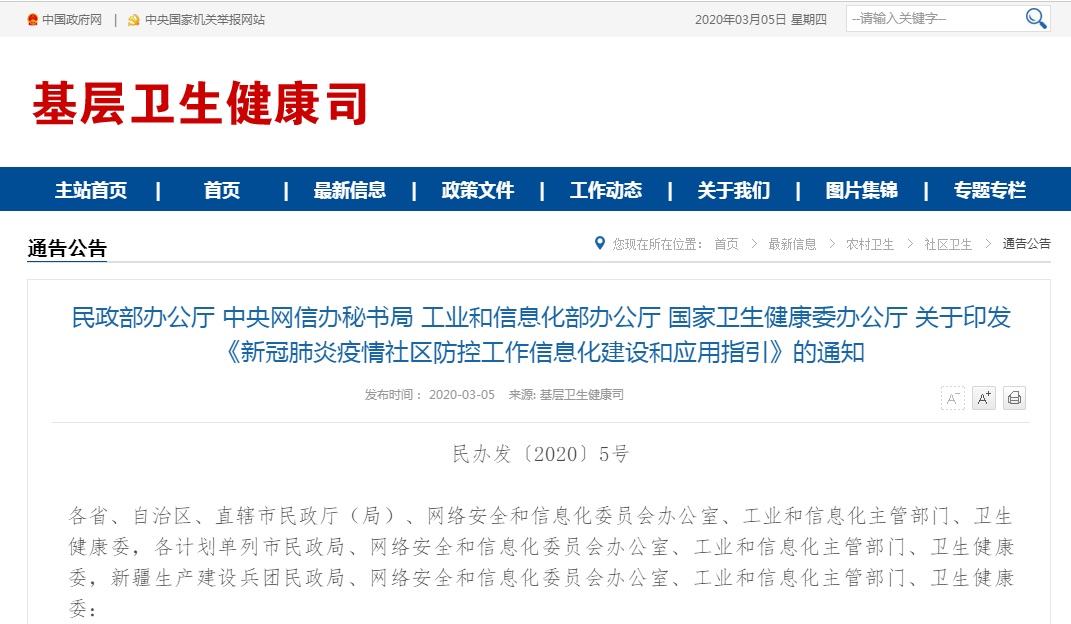 中国政府网 | 中央国家机关举报网站

2020年03月05日 星期四 --请输入关键字--

基层卫生健康司

主站首页 | 首页 | 最新信息 | 政策文件 | 工作动态 | 关于我们 | 图片集锦 | 专题专栏

通告公告

您现在所在位置： 首页 > 最新信息 > 农村卫生 > 社区卫生 > 通告公告

民政部办公厅 中央网信办秘书局 工业和信息化部办公厅 国家卫生健康委办公厅 关于印发《新冠肺炎疫情社区防控工作信息化建设和应用指引》的通知

发布时间： 2020-03-05 来源: 基层卫生健康司

A⁻ A⁺

民办发〔2020〕5号

各省、自治区、直辖市民政厅（局）、网络安全和信息化委员会办公室、工业和信息化主管部门、卫生健康委，各计划单列市民政局、网络安全和信息化委员会办公室、工业和信息化主管部门、卫生健康委，新疆生产建设兵团民政局、网络安全和信息化委员会办公室、工业和信息化主管部门、卫生健康委：